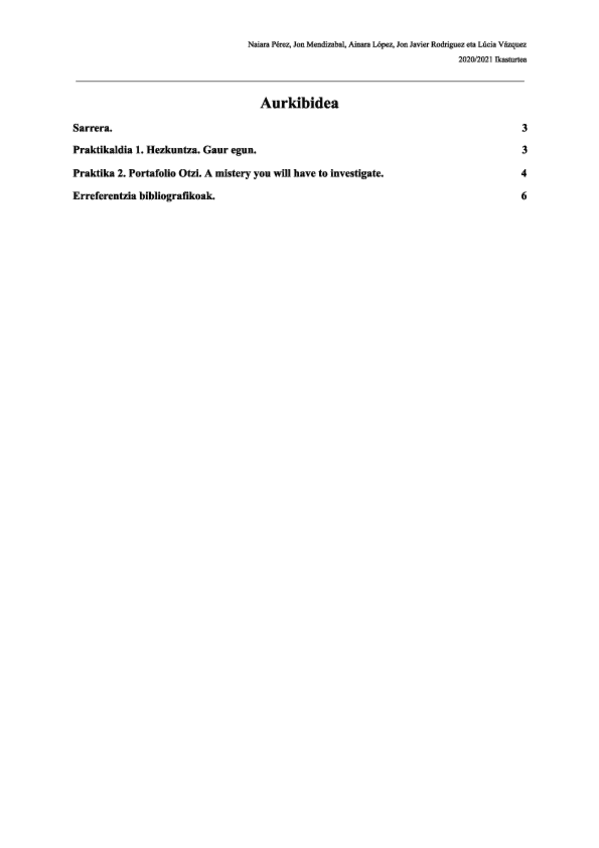 Naiara Pérez, Jon Mendizabal, Ainara López, Jon Javier Rodriguez eta Lúcia Vázquez
2020/2021 Ikasturtea

Aurkibidea

Sarrera. 3

Praktikaldia 1. Hezkuntza. Gaur egun. 3

Praktika 2. Portafolio Otzi. A mistery you will have to investigate. 4

Erreferentzia bibliografikoak. 6